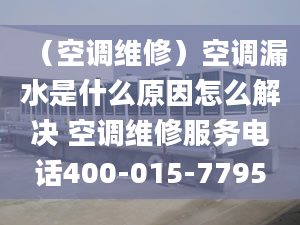 （空调维修）空调漏水是什么原因怎么解决 空调维修服务电话400-015-7795